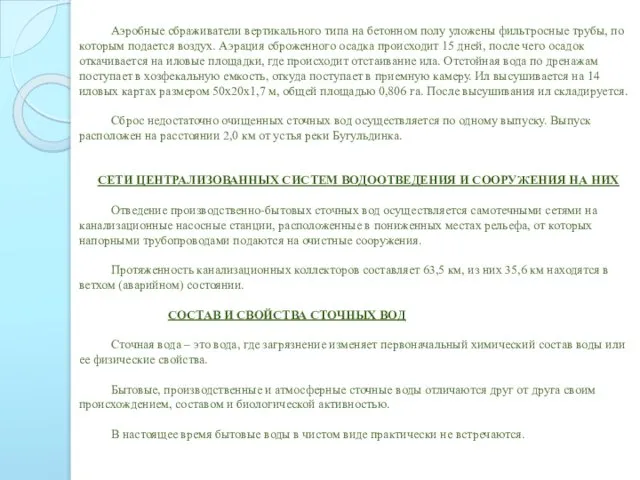 Аэробные сбраживатели вертикального типа на бетонном полу уложены фильтросные трубы, по которым подается воздух. Аэрация сброженного осадка происходит 15 дней, после чего осадок откачивается на иловые площадки, где происходит отстаивание ила. Отстойная вода по дренажам поступает в хозфекальную емкость, откуда поступает в приемную камеру. Ил высушивается на 14 иловых картах размером 50х20х1,7 м, общей площадью 0,806 га. После высушивания ил складируется.

Сброс недостаточно очищенных сточных вод осуществляется по одному выпуску. Выпуск расположен на расстоянии 2,0 км от устья реки Бугульдинка.

СЕТИ ЦЕНТРАЛИЗОВАННЫХ СИСТЕМ ВОДООТВЕДЕНИЯ И СООРУЖЕНИЯ НА НИХ

Отведение производственно-бытовых сточных вод осуществляется самотечными сетями на канализационные насосные станции, расположенные в пониженных местах рельефа, от которых напорными трубопроводами подаются на очистные сооружения.

Протяженность канализационных коллекторов составляет 63,5 км, из них 35,6 км находятся в ветхом (аварийном) состоянии.

СОСТАВ И СВОЙСТВА СТОЧНЫХ ВОД

Сточная вода – это вода, где загрязнение изменяет первоначальный химический состав воды или ее физические свойства.

Бытовые, производственные и атмосферные сточные воды отличаются друг от друга своим происхождением, составом и биологической активностью.

В настоящее время бытовые воды в чистом виде практически не встречаются.